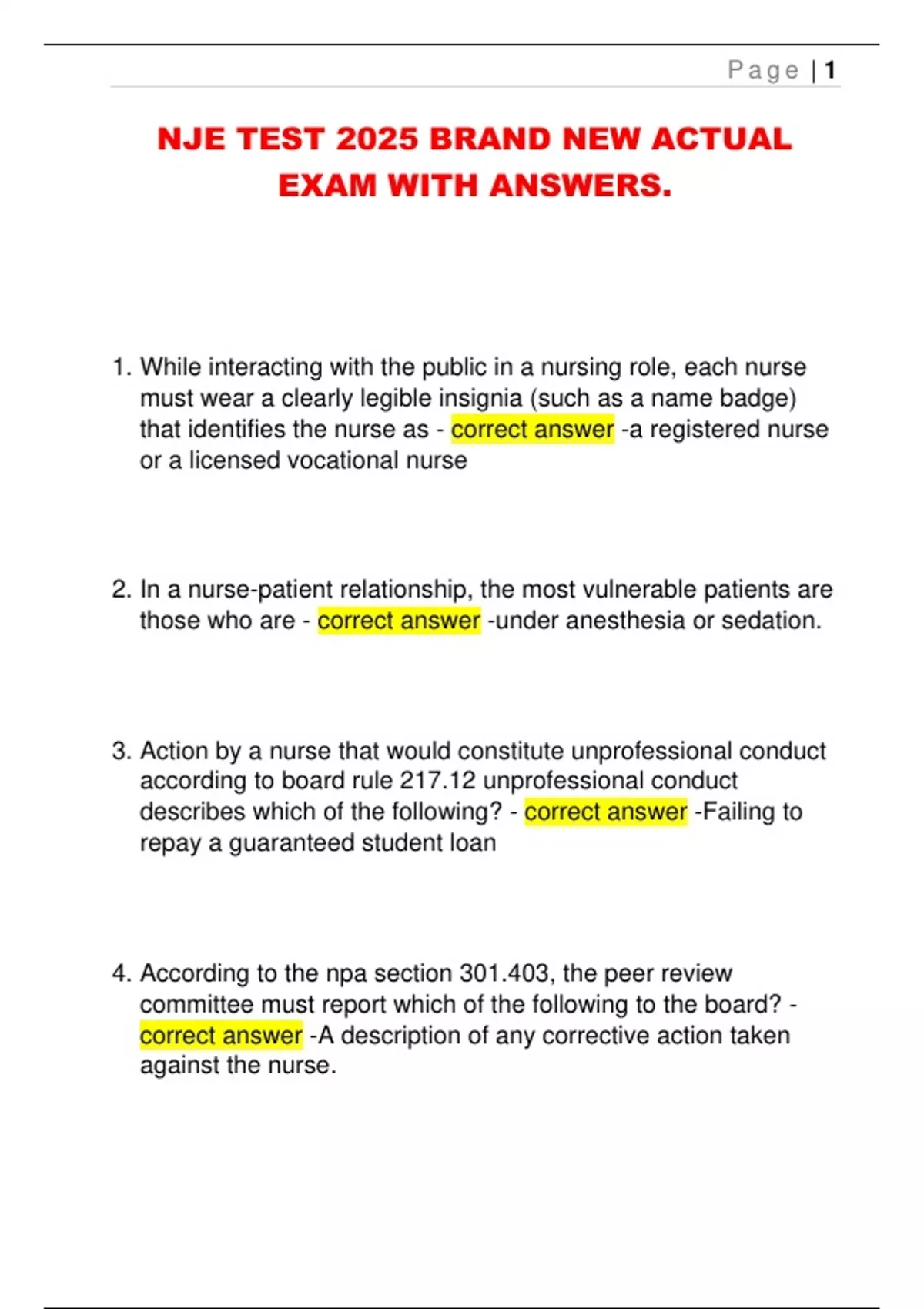 Page | 1

NJE TEST 2025 BRAND NEW ACTUAL EXAM WITH ANSWERS.

1. While interacting with the public in a nursing role, each nurse must wear a clearly legible insignia (such as a name badge) that identifies the nurse as - correct answer -a registered nurse or a licensed vocational nurse

2. In a nurse-patient relationship, the most vulnerable patients are those who are - correct answer -under anesthesia or sedation.

3. Action by a nurse that would constitute unprofessional conduct according to board rule 217.12 unprofessional conduct describes which of the following? - correct answer -Failing to repay a guaranteed student loan

4. According to the npa section 301.403, the peer review committee must report which of the following to the board? - correct answer -A description of any corrective action taken against the nurse.